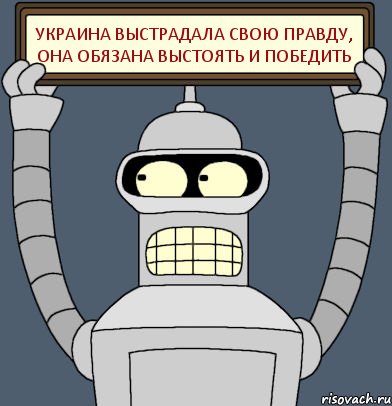 УКРАИНА ВЫСТРАДАЛА СВОЮ ПРАВДУ, ОНА ОБЯЗАНА ВЫСТОЯТЬ И ПОБЕДИТЬ

risovach.ru